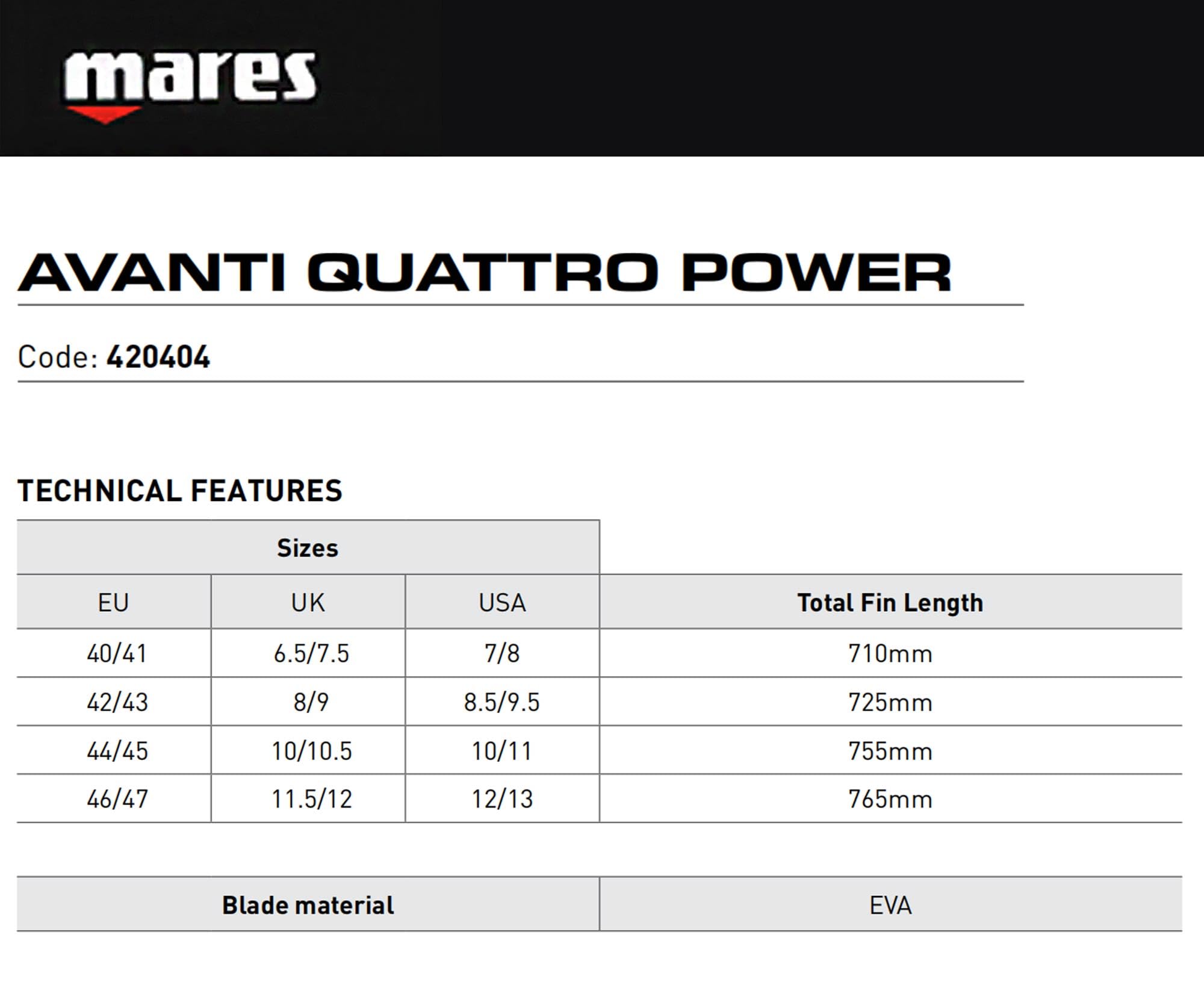 mares

AVANTI QUATTRO POWER

Code: 420404

TECHNICAL FEATURES

| Sizes | | | |
|---|---|---|---|
| EU | UK | USA | Total Fin Length |
| 40/41 | 6.5/7.5 | 7/8 | 710mm |
| 42/43 | 8/9 | 8.5/9.5 | 725mm |
| 44/45 | 10/10.5 | 10/11 | 755mm |
| 46/47 | 11.5/12 | 12/13 | 765mm |

| Blade material | EVA |
|---|---|